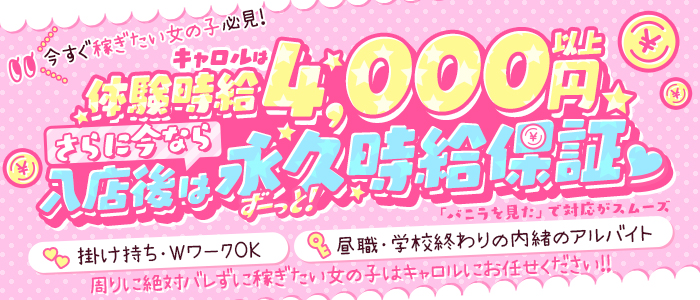 今すぐ稼ぎたい女の子必見!

キャロルは
体験時給4,000円以上

さらに今なら
入店後は永久時給保証
ずーっと!

「バニラを見た」で対応がスムーズ

掛け持ち・WワークOK

昼職・学校終わりの内緒のアルバイト

周りに絶対バレずに稼ぎたい女の子はキャロルにお任せください!!